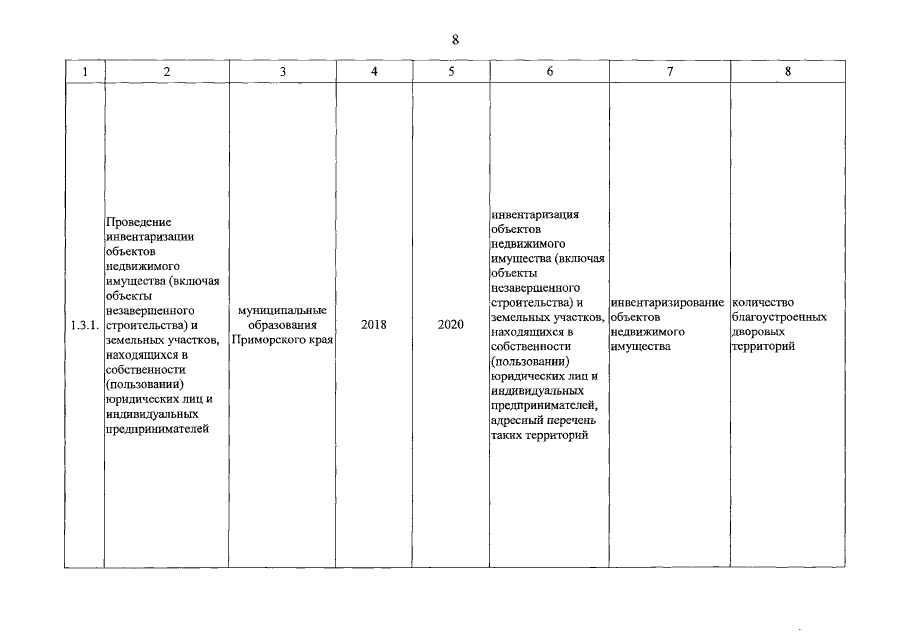 8

| 1 | 2 | 3 | 4 | 5 | 6 | 7 | 8 |
|---|---|---|---|---|---|---|---|
| 1.3.1. | Проведение инвентаризации объектов недвижимого имущества (включая объекты незавершенного строительства) и земельных участков, находящихся в собственности (пользовании) юридических лиц и индивидуальных предпринимателей | муниципальные образования Приморского края | 2018 | 2020 | инвентаризация объектов недвижимого имущества (включая объекты незавершенного строительства) и земельных участков, находящихся в собственности (пользовании) юридических лиц и индивидуальных предпринимателей, адресный перечень таких территорий | инвентаризирование объектов недвижимого имущества | количество благоустроенных дворовых территорий |